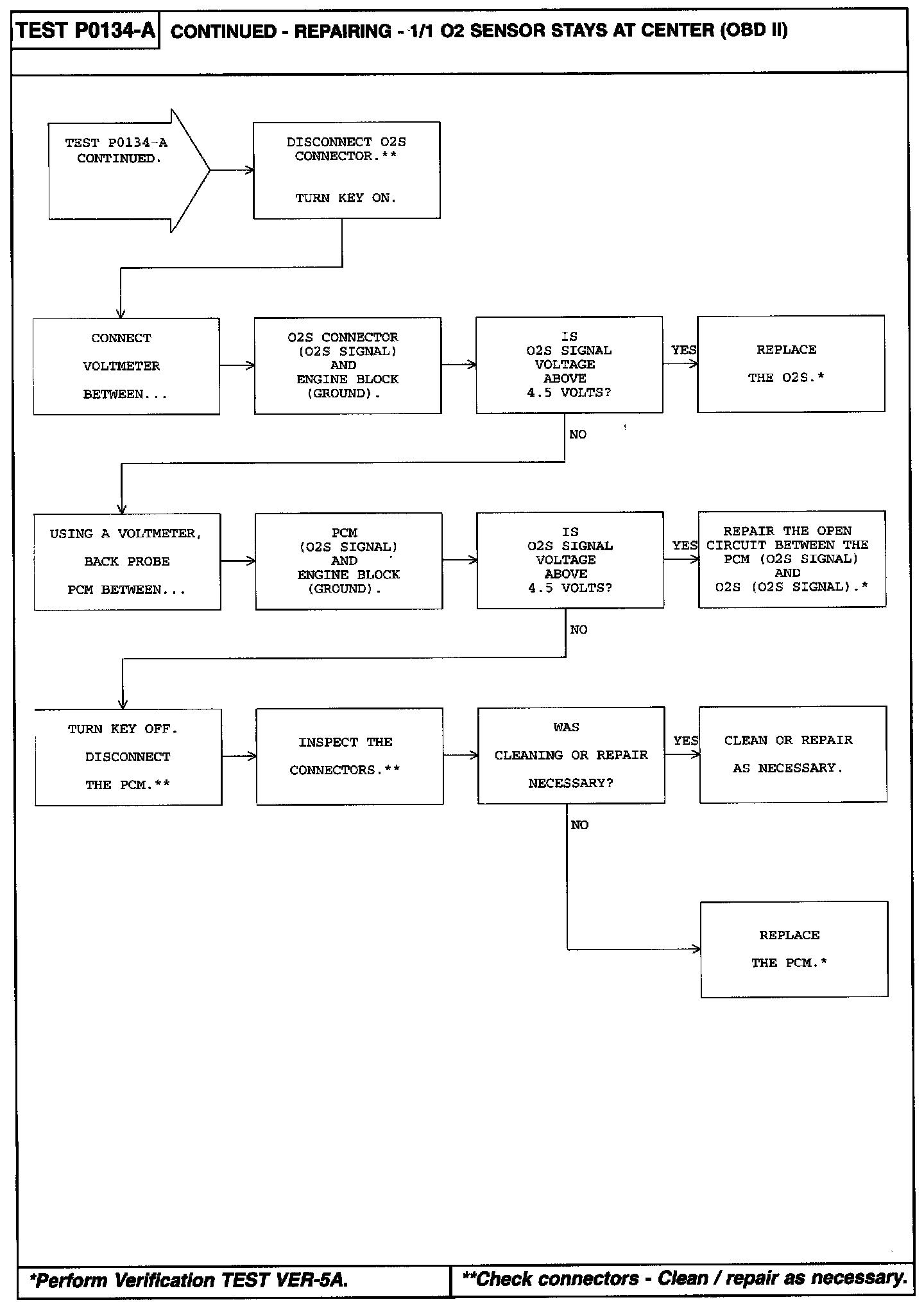 TEST P0134-A CONTINUED - REPAIRING - 1/1 O2 SENSOR STAYS AT CENTER (OBD II)

TEST P0134-A CONTINUED.

DISCONNECT O2S CONNECTOR.**

TURN KEY ON.

CONNECT VOLTMETER BETWEEN...

O2S CONNECTOR (O2S SIGNAL) AND ENGINE BLOCK (GROUND).

IS O2S SIGNAL VOLTAGE ABOVE 4.5 VOLTS?

YES

REPLACE THE O2S.*

NO

USING A VOLTMETER, BACK PROBE PCM BETWEEN...

PCM (O2S SIGNAL) AND ENGINE BLOCK (GROUND).

IS O2S SIGNAL VOLTAGE ABOVE 4.5 VOLTS?

YES

REPAIR THE OPEN CIRCUIT BETWEEN THE PCM (O2S SIGNAL) AND O2S (O2S SIGNAL).*

NO

TURN KEY OFF. DISCONNECT THE PCM.**

INSPECT THE CONNECTORS.**

WAS CLEANING OR REPAIR NECESSARY?

YES

CLEAN OR REPAIR AS NECESSARY.

NO

REPLACE THE PCM.*

*Perform Verification TEST VER-5A.

**Check connectors - Clean / repair as necessary.